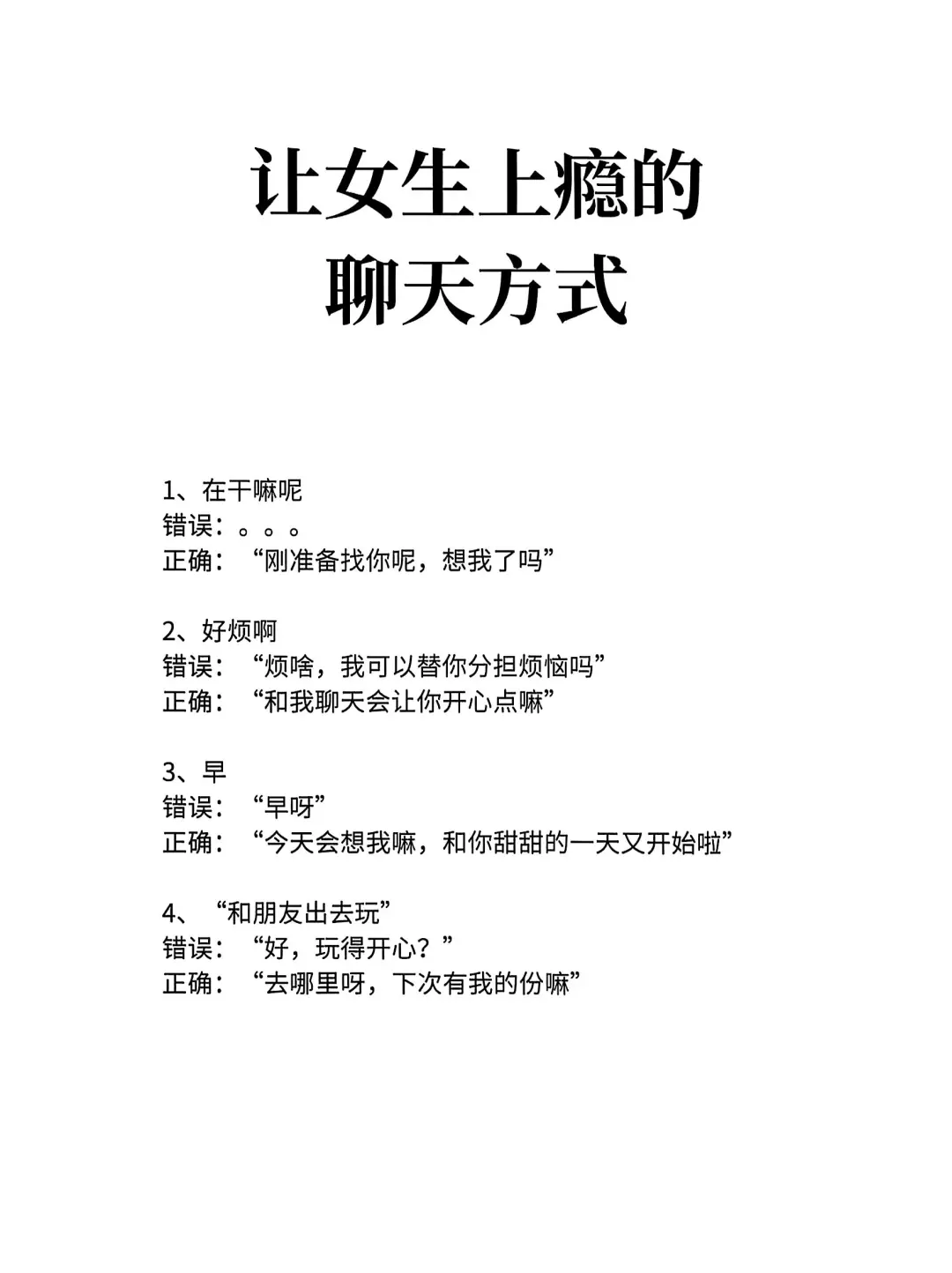 让女生上瘾的
聊天方式

1、在干嘛呢
错误：。。。
正确：“刚准备找你呢，想我了吗”

2、好烦啊
错误：“烦啥，我可以替你分担烦恼吗”
正确：“和我聊天会让你开心点嘛”

3、早
错误：“早呀”
正确：“今天会想我嘛，和你甜甜的一天又开始啦”

4、“和朋友出去玩”
错误：“好，玩得开心？”
正确：“去哪里呀，下次有我的份嘛”